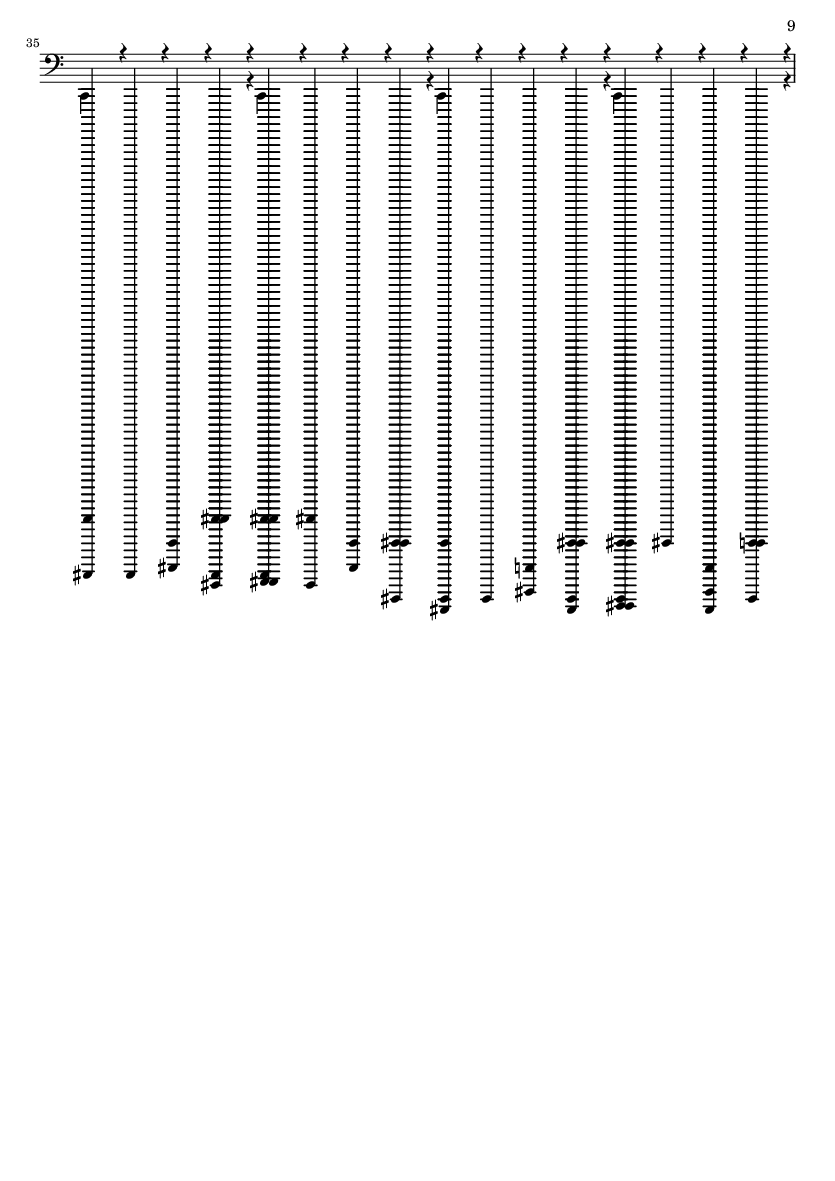 9

35